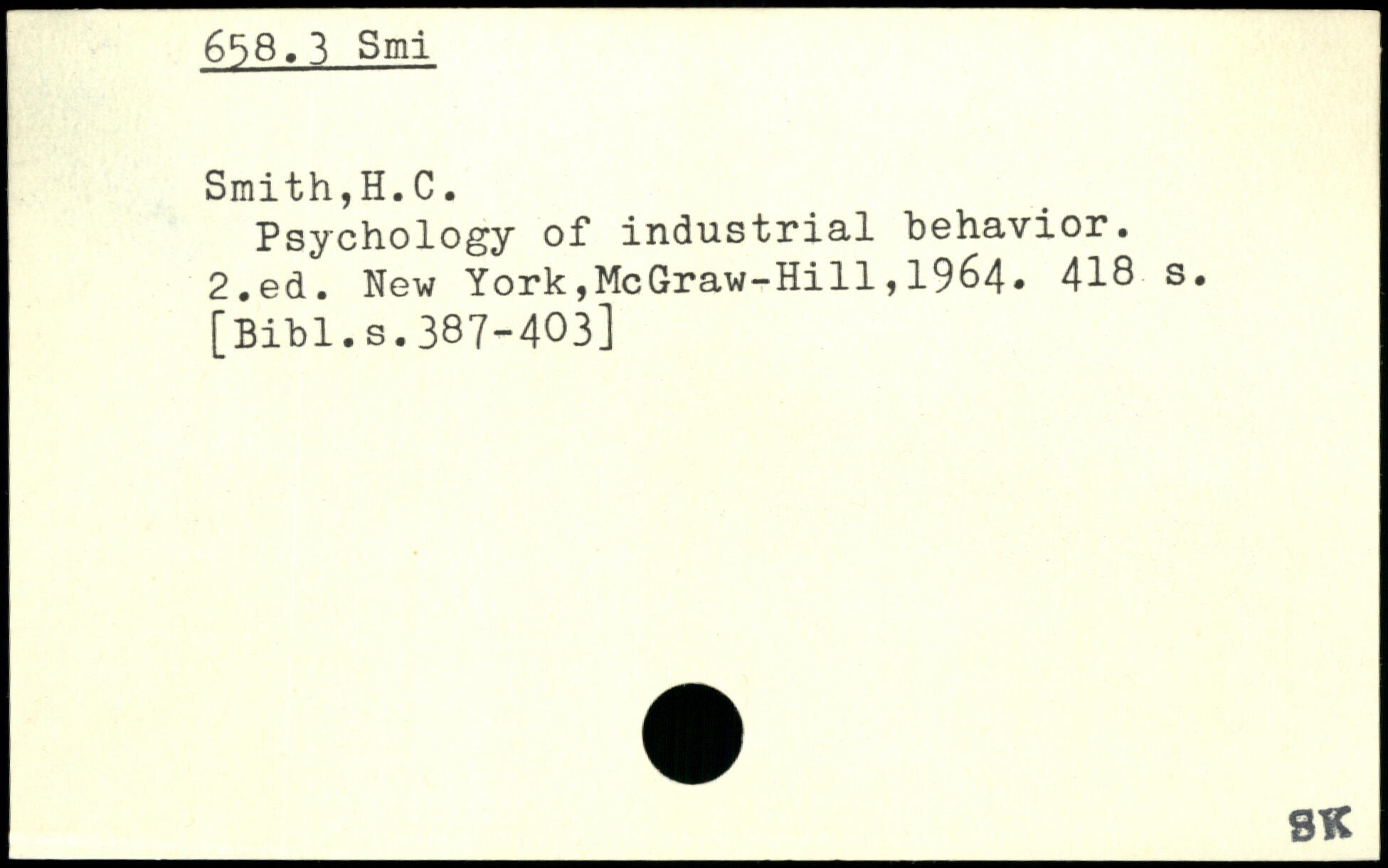 658.3 Smi

Smith,H.C.
Psychology of industrial behavior. 2.ed. New York,McGraw-Hill,1964. 418 s. [Bibl.s.387-403]

SK